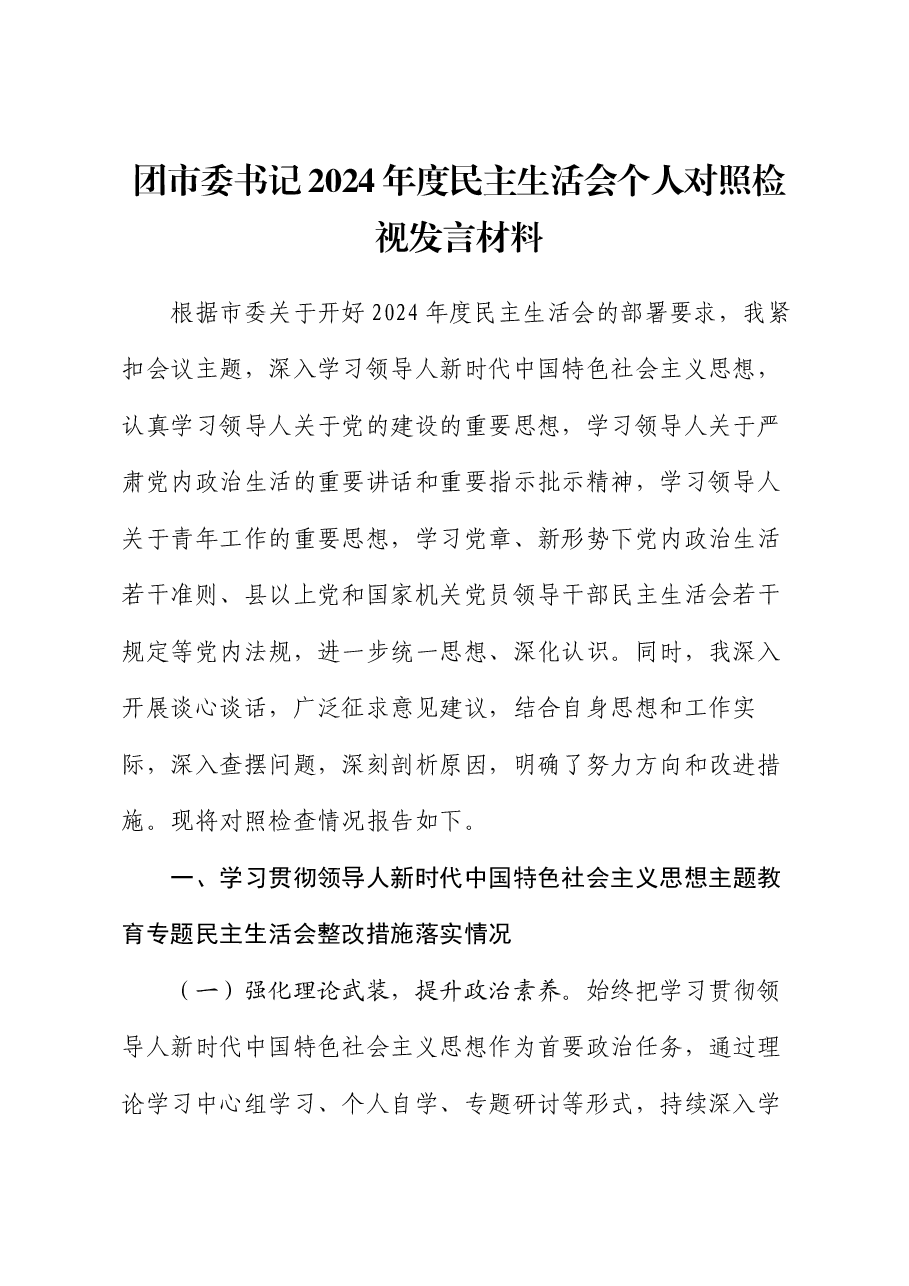 团市委书记2024年度民主生活会个人对照检视发言材料

根据市委关于开好2024年度民主生活会的部署要求，我紧扣会议主题，深入学习领导人新时代中国特色社会主义思想，认真学习领导人关于党的建设的重要思想，学习领导人关于严肃党内政治生活的重要讲话和重要指示批示精神，学习领导人关于青年工作的重要思想，学习党章、新形势下党内政治生活若干准则、县以上党和国家机关党员领导干部民主生活会若干规定等党内法规，进一步统一思想、深化认识。同时，我深入开展谈心谈话，广泛征求意见建议，结合自身思想和工作实际，深入查摆问题，深刻剖析原因，明确了努力方向和改进措施。现将对照检查情况报告如下。

一、学习贯彻领导人新时代中国特色社会主义思想主题教育专题民主生活会整改措施落实情况

（一）强化理论武装，提升政治素养。始终把学习贯彻领导人新时代中国特色社会主义思想作为首要政治任务，通过理论学习中心组学习、个人自学、专题研讨等形式，持续深入学